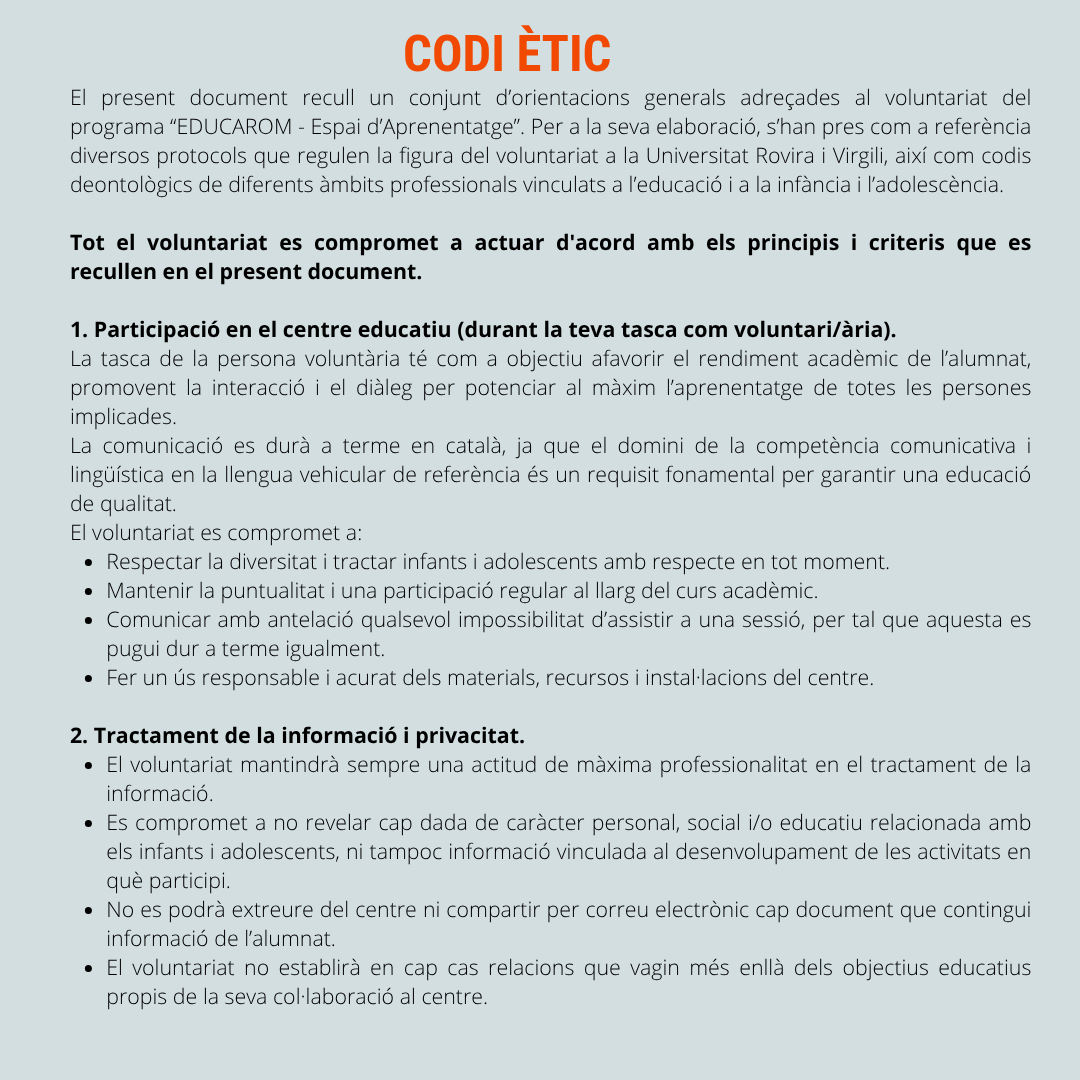 CODI ÈTIC

El present document recull un conjunt d'orientacions generals adreçades al voluntariat del programa "EDUCAROM - Espai d'Aprenentatge". Per a la seva elaboració, s'han pres com a referència diversos protocols que regulen la figura del voluntariat a la Universitat Rovira i Virgili, així com codis deontològics de diferents àmbits professionals vinculats a l'educació i a la infància i l'adolescència.

Tot el voluntariat es compromet a actuar d'acord amb els principis i criteris que es recullen en el present document.

1. Participació en el centre educatiu (durant la teva tasca com voluntari/ària).
La tasca de la persona voluntària té com a objectiu afavorir el rendiment acadèmic de l'alumnat, promovent la interacció i el diàleg per potenciar al màxim l'aprenentatge de totes les persones implicades.
La comunicació es durà a terme en català, ja que el domini de la competència comunicativa i lingüística en la llengua vehicular de referència és un requisit fonamental per garantir una educació de qualitat.
El voluntariat es compromet a:
- Respectar la diversitat i tractar infants i adolescents amb respecte en tot moment.
- Mantenir la puntualitat i una participació regular al llarg del curs acadèmic.
- Comunicar amb antelació qualsevol impossibilitat d'assistir a una sessió, per tal que aquesta es pugui dur a terme igualment.
- Fer un ús responsable i acurat dels materials, recursos i instal·lacions del centre.

2. Tractament de la informació i privacitat.
- El voluntariat mantindrà sempre una actitud de màxima professionalitat en el tractament de la informació.
- Es compromet a no revelar cap dada de caràcter personal, social i/o educatiu relacionada amb els infants i adolescents, ni tampoc informació vinculada al desenvolupament de les activitats en què participi.
- No es podrà extreure del centre ni compartir per correu electrònic cap document que contingui informació de l'alumnat.
- El voluntariat no establirà en cap cas relacions que vagin més enllà dels objectius educatius propis de la seva col·laboració al centre.